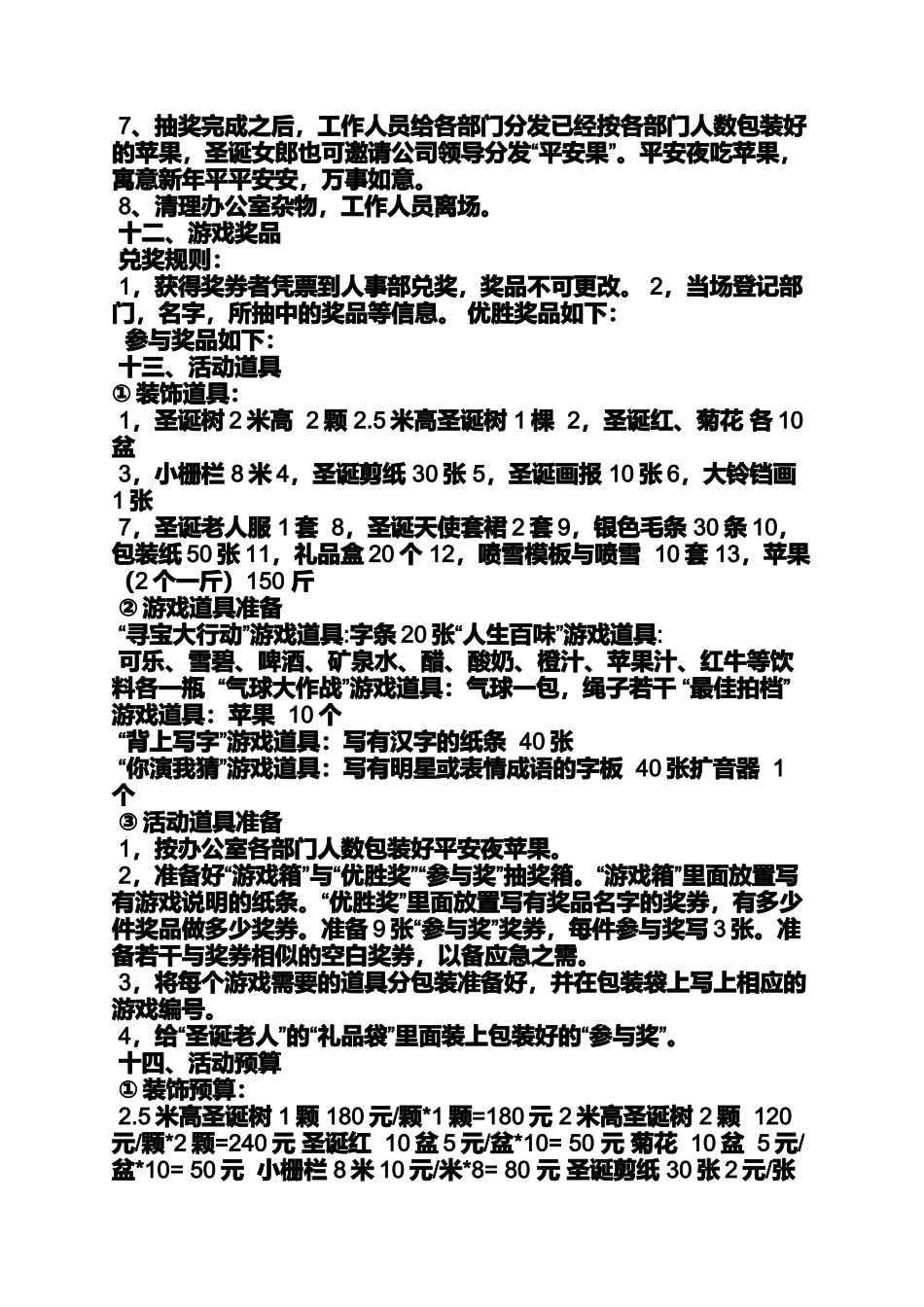 7、抽奖完成之后，工作人员给各部门分发已经按各部门人数包装好的苹果，圣诞女郎也可邀请公司领导分发“平安果”。平安夜吃苹果，寓意新年平平安安，万事如意。
8、清理办公室杂物，工作人员离场。
十二、游戏奖品
兑奖规则：
1，获得奖券者凭票到人事部兑奖，奖品不可更改。 2，当场登记部门，名字，所抽中的奖品等信息。 优胜奖品如下：
参与奖品如下：
十三、活动道具
① 装饰道具：
1，圣诞树 2 米高 2 颗 2.5 米高圣诞树 1 棵 2，圣诞红、菊花 各 10 盆
3，小栅栏 8 米 4，圣诞剪纸 30 张 5，圣诞画报 10 张 6，大铃铛画 1 张
7，圣诞老人服 1 套 8，圣诞天使套裙 2 套 9，银色毛条 30 条 10，包装纸 50 张 11，礼品盒 20 个 12，喷雪模板与喷雪 10 套 13，苹果（2 个一斤）150 斤
② 游戏道具准备
“寻宝大行动”游戏道具:字条 20 张“人生百味”游戏道具:
可乐、雪碧、啤酒、矿泉水、醋、酸奶、橙汁、苹果汁、红牛等饮料各一瓶 “气球大作战”游戏道具：气球一包，绳子若干 “最佳拍档”游戏道具：苹果 10 个
“背上写字”游戏道具：写有汉字的纸条 40 张
“你演我猜”游戏道具：写有明星或表情成语的字板 40 张扩音器 1 个
③ 活动道具准备
1，按办公室各部门人数包装好平安夜苹果。
2，准备好“游戏箱”与“优胜奖”“参与奖”抽奖箱。“游戏箱”里面放置写有游戏说明的纸条。“优胜奖”里面放置写有奖品名字的奖券，有多少件奖品做多少奖券。准备 9 张“参与奖”奖券，每件参与奖写 3 张。准备若干与奖券相似的空白奖券，以备应急之需。
3，将每个游戏需要的道具分包装准备好，并在包装袋上写上相应的游戏编号。
4，给“圣诞老人”的“礼品袋”里面装上包装好的“参与奖”。
十四、活动预算
① 装饰预算：
2.5 米高圣诞树 1 颗 180 元/颗*1 颗=180 元 2 米高圣诞树 2 颗 120 元/颗*2 颗=240 元 圣诞红 10 盆 5 元/盆*10= 50 元 菊花 10 盆 5 元/盆*10= 50 元 小栅栏 8 米 10 元/米*8= 80 元 圣诞剪纸 30 张 2 元/张